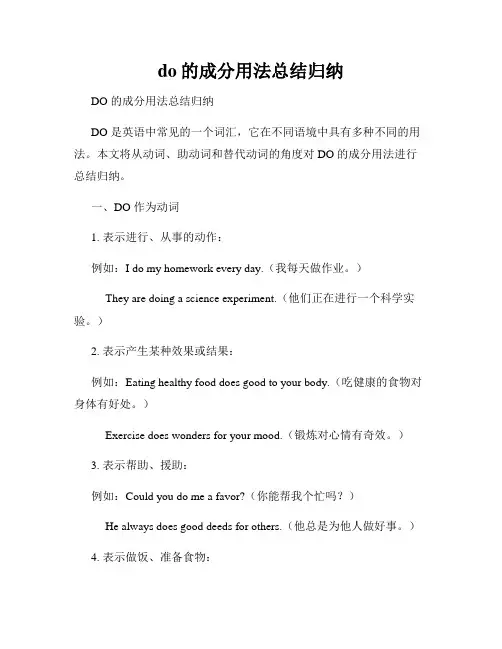 do 的成分用法总结归纳

DO 的成分用法总结归纳

DO 是英语中常见的一个词汇，它在不同语境中具有多种不同的用法。本文将从动词、助动词和替代动词的角度对 DO 的成分用法进行总结归纳。

一、DO 作为动词

1. 表示进行、从事的动作：

例如：I do my homework every day.（我每天做作业。）

They are doing a science experiment.（他们正在进行一个科学实验。）

2. 表示产生某种效果或结果：

例如：Eating healthy food does good to your body.（吃健康的食物对身体有好处。）

Exercise does wonders for your mood.（锻炼对心情有奇效。）

3. 表示帮助、援助：

例如：Could you do me a favor?（你能帮我个忙吗？）

He always does good deeds for others.（他总是为他人做好事。）

4. 表示做饭、准备食物：